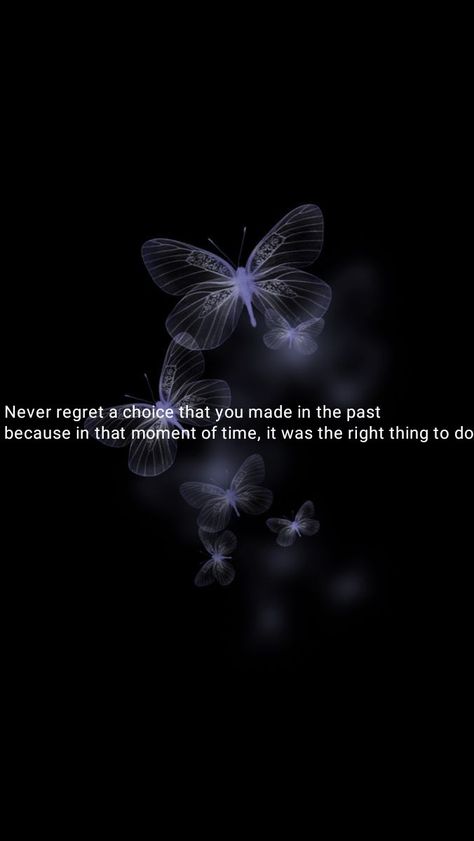 Never regret a choice that you made in the past
because in that moment of time, it was the right thing to do